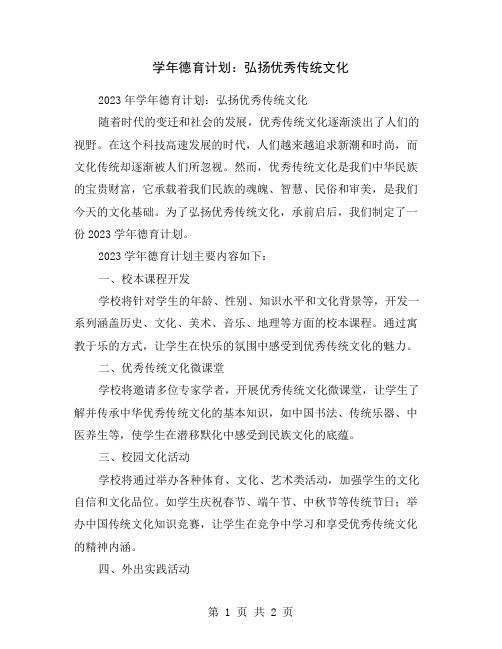 学年德育计划：弘扬优秀传统文化

2023年学年德育计划：弘扬优秀传统文化

随着时代的变迁和社会的发展，优秀传统文化逐渐淡出了人们的视野。在这个科技高速发展的时代，人们越来越追求新潮和时尚，而文化传统却逐渐被人们所忽视。然而，优秀传统文化是我们中华民族的宝贵财富，它承载着我们民族的魂魄、智慧、民俗和审美，是我们今天的文化基础。为了弘扬优秀传统文化，承前启后，我们制定了一份2023学年德育计划。

2023学年德育计划主要内容如下：

一、校本课程开发

学校将针对学生的年龄、性别、知识水平和文化背景等，开发一系列涵盖历史、文化、美术、音乐、地理等方面的校本课程。通过寓教于乐的方式，让学生在快乐的氛围中感受到优秀传统文化的魅力。

二、优秀传统文化微课堂

学校将邀请多位专家学者，开展优秀传统文化微课堂，让学生了解并传承中华优秀传统文化的基本知识，如中国书法、传统乐器、中医养生等，使学生在潜移默化中感受到民族文化的底蕴。

三、校园文化活动

学校将通过举办各种体育、文化、艺术类活动，加强学生的文化自信和文化品位。如学生庆祝春节、端午节、中秋节等传统节日；举办中国传统文化知识竞赛，让学生在竞争中学习和享受优秀传统文化的精神内涵。

四、外出实践活动

第 1 页 共 2 页